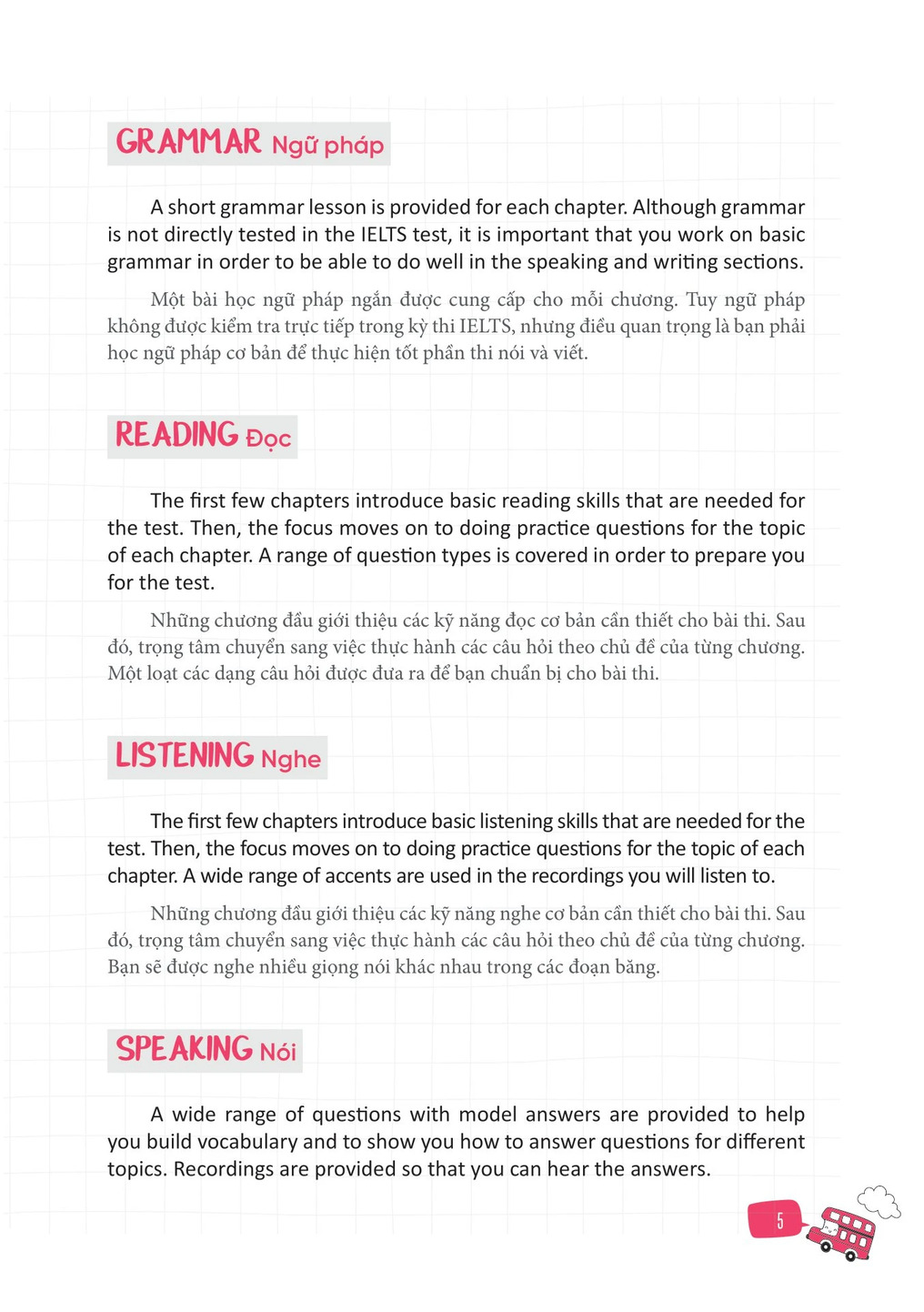 GRAMMAR Ngữ pháp

A short grammar lesson is provided for each chapter. Although grammar is not directly tested in the IELTS test, it is important that you work on basic grammar in order to be able to do well in the speaking and writing sections.

Một bài học ngữ pháp ngắn được cung cấp cho mỗi chương. Tuy ngữ pháp không được kiểm tra trực tiếp trong kỳ thi IELTS, nhưng điều quan trọng là bạn phải học ngữ pháp cơ bản để thực hiện tốt phần thi nói và viết.

READING Đọc

The first few chapters introduce basic reading skills that are needed for the test. Then, the focus moves on to doing practice questions for the topic of each chapter. A range of question types is covered in order to prepare you for the test.

Những chương đầu giới thiệu các kỹ năng đọc cơ bản cần thiết cho bài thi. Sau đó, trọng tâm chuyển sang việc thực hành các câu hỏi theo chủ đề của từng chương. Một loạt các dạng câu hỏi được đưa ra để bạn chuẩn bị cho bài thi.

LISTENING Nghe

The first few chapters introduce basic listening skills that are needed for the test. Then, the focus moves on to doing practice questions for the topic of each chapter. A wide range of accents are used in the recordings you will listen to.

Những chương đầu giới thiệu các kỹ năng nghe cơ bản cần thiết cho bài thi. Sau đó, trọng tâm chuyển sang việc thực hành các câu hỏi theo chủ đề của từng chương. Bạn sẽ được nghe nhiều giọng nói khác nhau trong các đoạn băng.

SPEAKING Nói

A wide range of questions with model answers are provided to help you build vocabulary and to show you how to answer questions for different topics. Recordings are provided so that you can hear the answers.

5